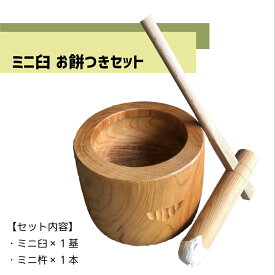 ミニ臼 お餅つきセット

【セット内容】
・ミニ臼×１基
・ミニ杵×１本